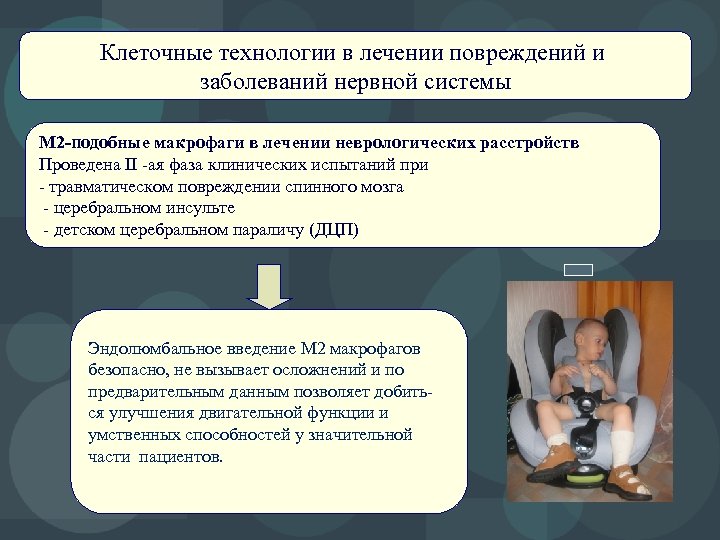 Клеточные технологии в лечении повреждений и заболеваний нервной системы

М2-подобные макрофаги в лечении неврологических расстройств
Проведена II -ая фаза клинических испытаний при
- травматическом повреждении спинного мозга
- церебральном инсульте
- детском церебральном параличу (ДЦП)

Эндолюмбальное введение М2 макрофагов безопасно, не вызывает осложнений и по предварительным данным позволяет добиться улучшения двигательной функции и умственных способностей у значительной части пациентов.